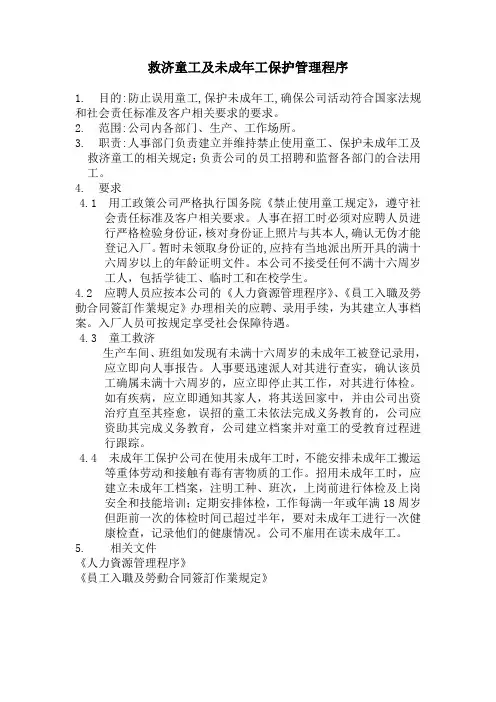 救济童工及未成年工保护管理程序

1. 目的:防止误用童工,保护未成年工,确保公司活动符合国家法规和社会责任标准及客户相关要求的要求。
2. 范围:公司内各部门、生产、工作场所。
3. 职责:人事部门负责建立并维持禁止使用童工、保护未成年工及救济童工的相关规定;负责公司的员工招聘和监督各部门的合法用工。
4. 要求
4.1 用工政策公司严格执行国务院《禁止使用童工规定》,遵守社会责任标准及客户相关要求。人事在招工时必须对应聘人员进行严格检验身份证,核对身份证上照片与其本人,确认无伪才能登记入厂。暂时未领取身份证的,应持有当地派出所开具的满十六周岁以上的年龄证明文件。本公司不接受任何不满十六周岁工人,包括学徒工、临时工和在校学生。
4.2 应聘人员应按本公司的《人力资源管理程序》、《員工入職及勞動合同簽訂作業規定》办理相关的应聘、录用手续,为其建立人事档案。入厂人员可按规定享受社会保障待遇。
4.3 童工救济
生产车间、班组如发现有未满十六周岁的未成年工被登记录用,应立即向人事报告。人事要迅速派人对其进行查实,确认该员工确属未满十六周岁的,应立即停止其工作,对其进行体检。如有疾病,应立即通知其家人,将其送回家中,并由公司出资治疗直至其痊愈,误招的童工未依法完成义务教育的,公司应资助其完成义务教育,公司建立档案并对童工的受教育过程进行跟踪。
4.4 未成年工保护公司在使用未成年工时,不能安排未成年工搬运等重体劳动和接触有毒有害物质的工作。招用未成年工时,应建立未成年工档案,注明工种、班次,上岗前进行体检及上岗安全和技能培训;定期安排体检,工作每满一年或年满18周岁但距前一次的体检时间已超过半年,要对未成年工进行一次健康检查,记录他们的健康情况。公司不雇用在读未成年工。
5. 相关文件
《人力资源管理程序》
《員工入職及勞動合同簽訂作業規定》